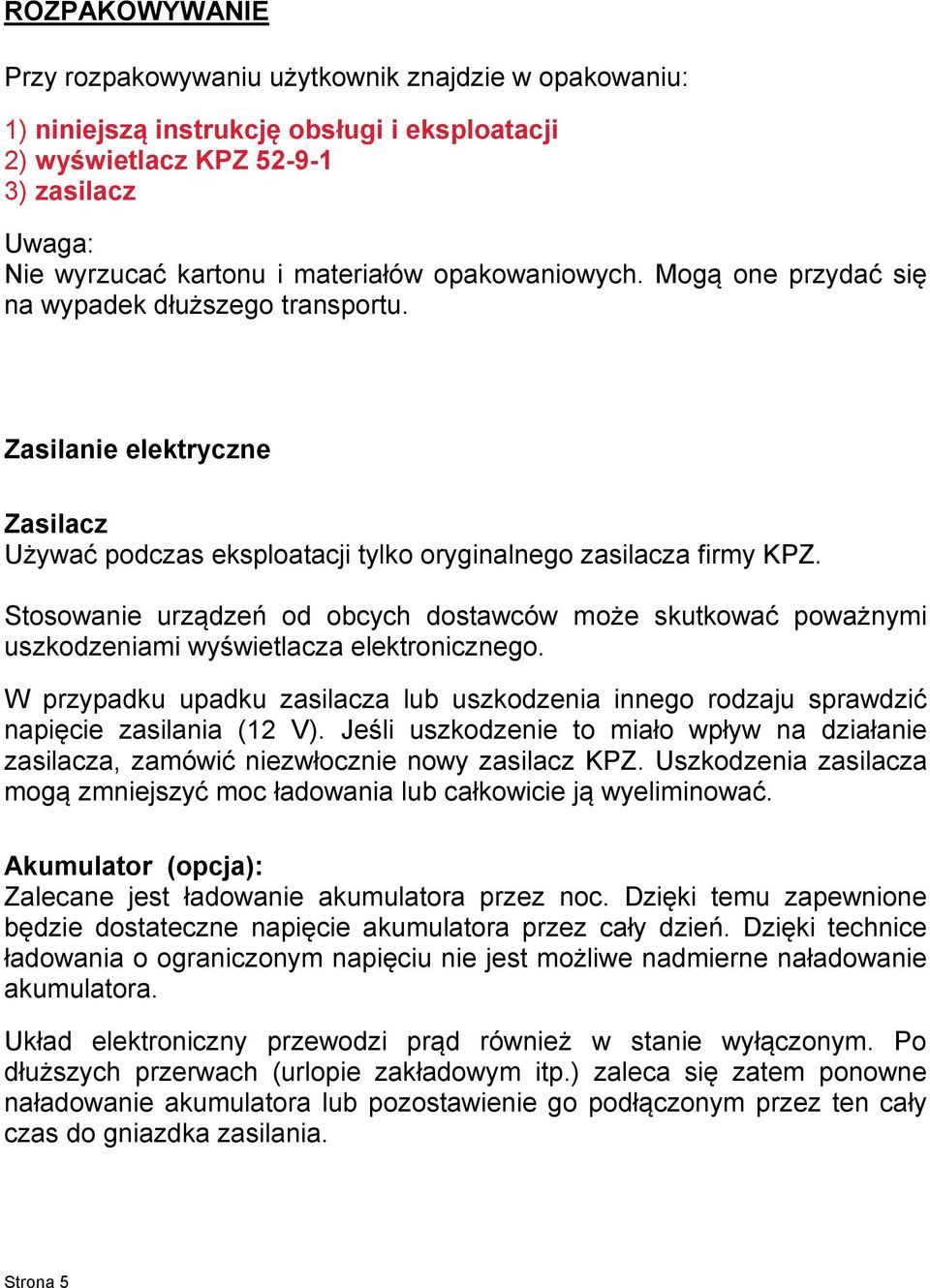 ROZPAKOWYWANIE

Przy rozpakowywaniu użytkownik znajdzie w opakowaniu:

1) niniejszą instrukcję obsługi i eksploatacji
2) wyświetlacz KPZ 52-9-1
3) zasilacz

Uwaga:
Nie wyrzucać kartonu i materiałów opakowaniowych. Mogą one przydać się na wypadek dłuższego transportu.

Zasilanie elektryczne

Zasilacz
Używać podczas eksploatacji tylko oryginalnego zasilacza firmy KPZ.

Stosowanie urządzeń od obcych dostawców może skutkować poważnymi uszkodzeniami wyświetlacza elektronicznego.

W przypadku upadku zasilacza lub uszkodzenia innego rodzaju sprawdzić napięcie zasilania (12 V). Jeśli uszkodzenie to miało wpływ na działanie zasilacza, zamówić niezwłocznie nowy zasilacz KPZ. Uszkodzenia zasilacza mogą zmniejszyć moc ładowania lub całkowicie ją wyeliminować.

Akumulator (opcja):
Zalecane jest ładowanie akumulatora przez noc. Dzięki temu zapewnione będzie dostateczne napięcie akumulatora przez cały dzień. Dzięki technice ładowania o ograniczonym napięciu nie jest możliwe nadmierne naładowanie akumulatora.

Układ elektroniczny przewodzi prąd również w stanie wyłączonym. Po dłuższych przerwach (urlopie zakładowym itp.) zaleca się zatem ponowne naładowanie akumulatora lub pozostawienie go podłączonym przez ten cały czas do gniazdka zasilania.

Strona 5